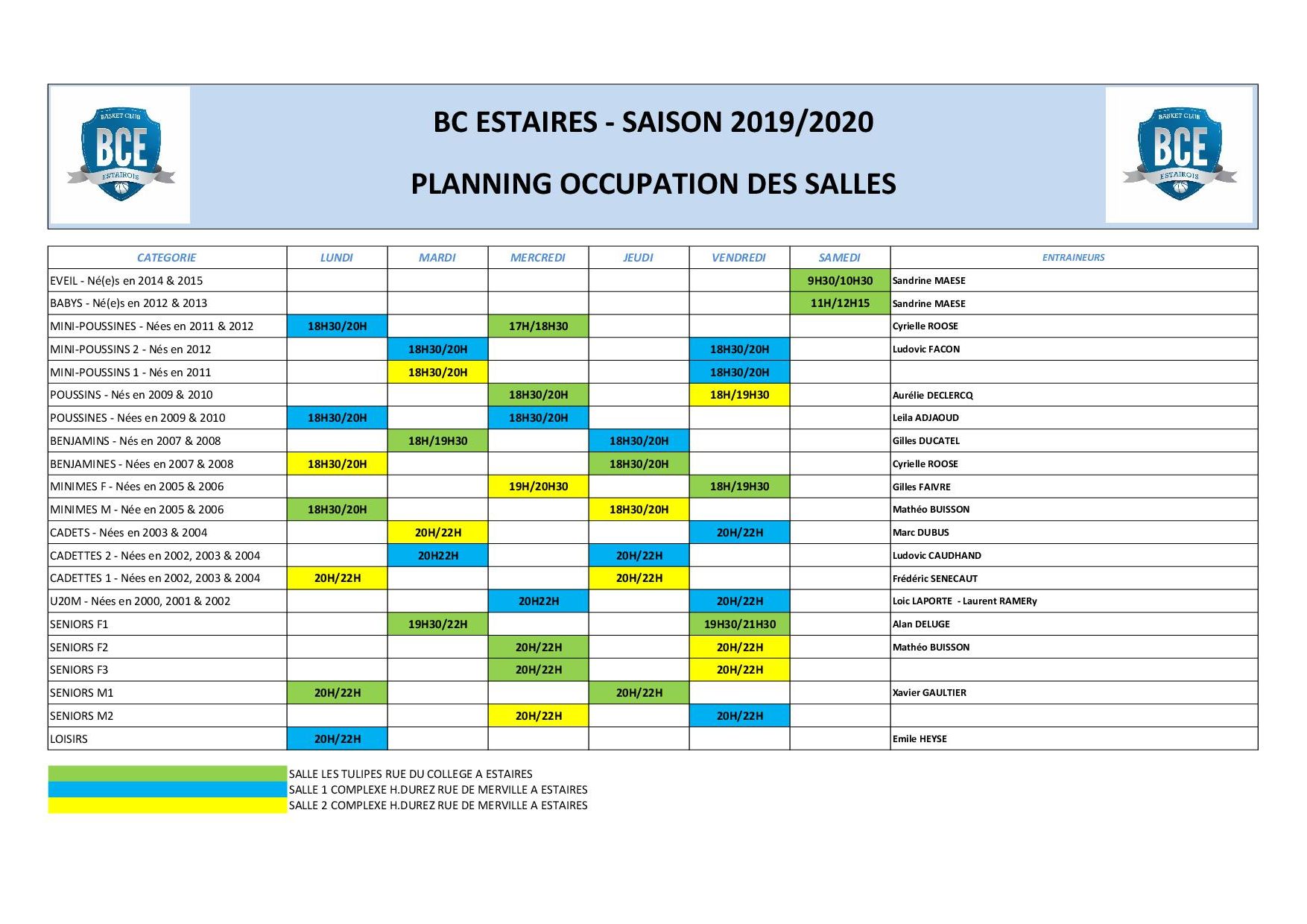 BASKET CLUB
BCE
ESTAIROIS

BC ESTAIRES - SAISON 2019/2020

PLANNING OCCUPATION DES SALLES

BASKET CLUB
BCE
ESTAIROIS

| CATEGORIE | LUNDI | MARDI | MERCREDI | JEUDI | VENDREDI | SAMEDI | ENTRAINEURS |
|---|---|---|---|---|---|---|---|
| EVEIL - Né(e)s en 2014 & 2015 | | | | | | 9H30/10H30 | Sandrine MAESE |
| BABYS - Né(e)s en 2012 & 2013 | | | | | | 11H/12H15 | Sandrine MAESE |
| MINI-POUSSINES - Nées en 2011 & 2012 | 18H30/20H | | 17H/18H30 | | | | Cyrielle ROOSE |
| MINI-POUSSINS 2 - Nés en 2012 | | 18H30/20H | | | 18H30/20H | | Ludovic FACON |
| MINI-POUSSINS 1 - Nés en 2011 | | 18H30/20H | | | 18H30/20H | | |
| POUSSINS - Nés en 2009 & 2010 | | | 18H30/20H | | 18H/19H30 | | Aurélie DECLERCQ |
| POUSSINES - Nées en 2009 & 2010 | 18H30/20H | | 18H30/20H | | | | Leila ADJAOUD |
| BENJAMINS - Nés en 2007 & 2008 | | 18H/19H30 | | 18H30/20H | | | Gilles DUCATEL |
| BENJAMINES - Nées en 2007 & 2008 | 18H30/20H | | | 18H30/20H | | | Cyrielle ROOSE |
| MINIMES F - Nées en 2005 & 2006 | | | 19H/20H30 | | 18H/19H30 | | Gilles FAIVRE |
| MINIMES M - Née en 2005 & 2006 | 18H30/20H | | | 18H30/20H | | | Mathéo BUISSON |
| CADETS - Nées en 2003 & 2004 | | 20H/22H | | | 20H/22H | | Marc DUBUS |
| CADETTES 2 - Nées en 2002, 2003 & 2004 | | 20H22H | | 20H/22H | | | Ludovic CAUDHAND |
| CADETTES 1 - Nées en 2002, 2003 & 2004 | 20H/22H | | | 20H/22H | | | Frédéric SENECAUT |
| U20M - Nées en 2000, 2001 & 2002 | | | 20H22H | | 20H/22H | | Loic LAPORTE - Laurent RAMERy |
| SENIORS F1 | | 19H30/22H | | | 19H30/21H30 | | Alan DELUGE |
| SENIORS F2 | | | 20H/22H | | 20H/22H | | Mathéo BUISSON |
| SENIORS F3 | | | 20H/22H | | 20H/22H | | |
| SENIORS M1 | 20H/22H | | | 20H/22H | | | Xavier GAULTIER |
| SENIORS M2 | | | 20H/22H | | 20H/22H | | |
| LOISIRS | 20H/22H | | | | | | Emile HEYSE |

SALLE LES TULIPES RUE DU COLLEGE A ESTAIRES
SALLE 1 COMPLEXE H.DUREZ RUE DE MERVILLE A ESTAIRES
SALLE 2 COMPLEXE H.DUREZ RUE DE MERVILLE A ESTAIRES